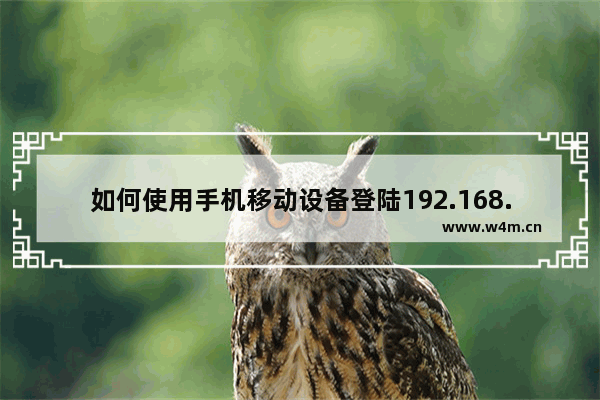 如何使用手机移动设备登陆192.168.

www.w4m.cn